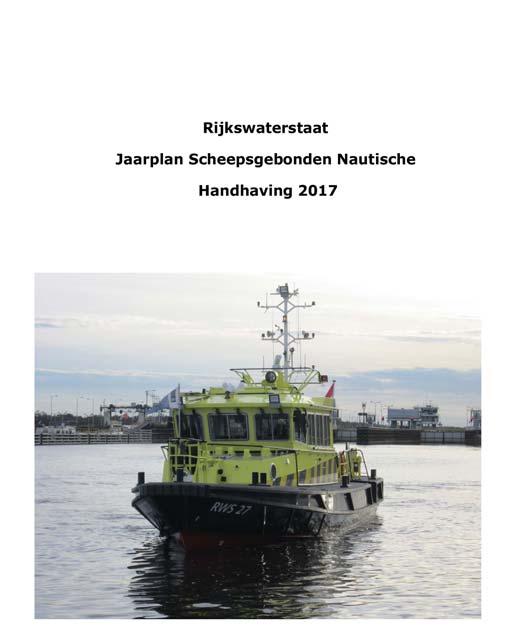 Rijkswaterstaat

Jaarplan Scheepsgebonden Nautische Handhaving 2017

RWS 27